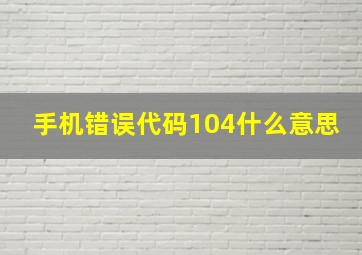 手机错误代码104什么意思